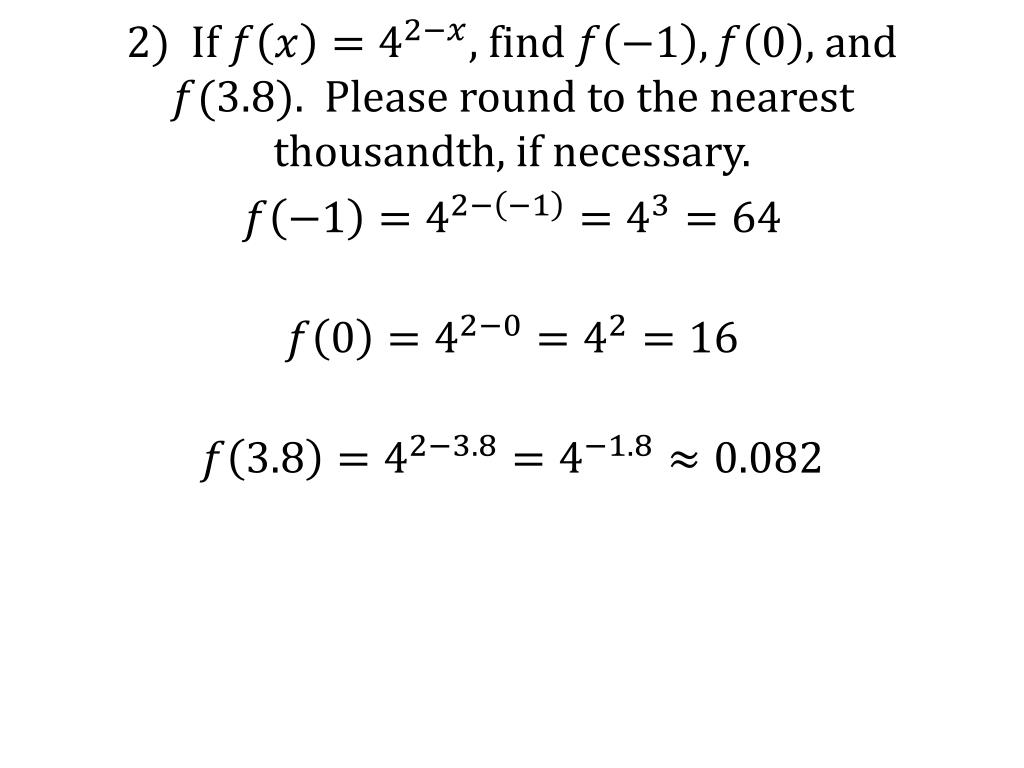 2) If $f(x) = 4^{2-x}$, find $f(-1)$, $f(0)$, and $f(3.8)$. Please round to the nearest thousandth, if necessary.

$f(-1) = 4^{2-(-1)} = 4^3 = 64$

$f(0) = 4^{2-0} = 4^2 = 16$

$f(3.8) = 4^{2-3.8} = 4^{-1.8} \approx 0.082$